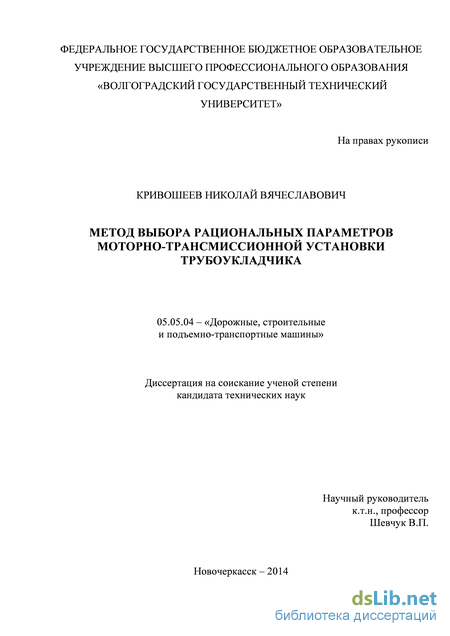 ФЕДЕРАЛЬНОЕ ГОСУДАРСТВЕННОЕ БЮДЖЕТНОЕ ОБРАЗОВАТЕЛЬНОЕ УЧРЕЖДЕНИЕ ВЫСШЕГО ПРОФЕССИОНАЛЬНОГО ОБРАЗОВАНИЯ «ВОЛГОГРАДСКИЙ ГОСУДАРСТВЕННЫЙ ТЕХНИЧЕСКИЙ УНИВЕРСИТЕТ»

На правах рукописи

КРИВОШЕЕВ НИКОЛАЙ ВЯЧЕСЛАВОВИЧ

МЕТОД ВЫБОРА РАЦИОНАЛЬНЫХ ПАРАМЕТРОВ МОТОРНО-ТРАНСМИССИОННОЙ УСТАНОВКИ ТРУБОУКЛАДЧИКА

05.05.04 – «Дорожные, строительные и подъемно-транспортные машины»

Диссертация на соискание ученой степени кандидата технических наук

Научный руководитель
к.т.н., профессор
Шевчук В.П.

Новочеркасск – 2014

dsLib.net
библиотека диссертаций